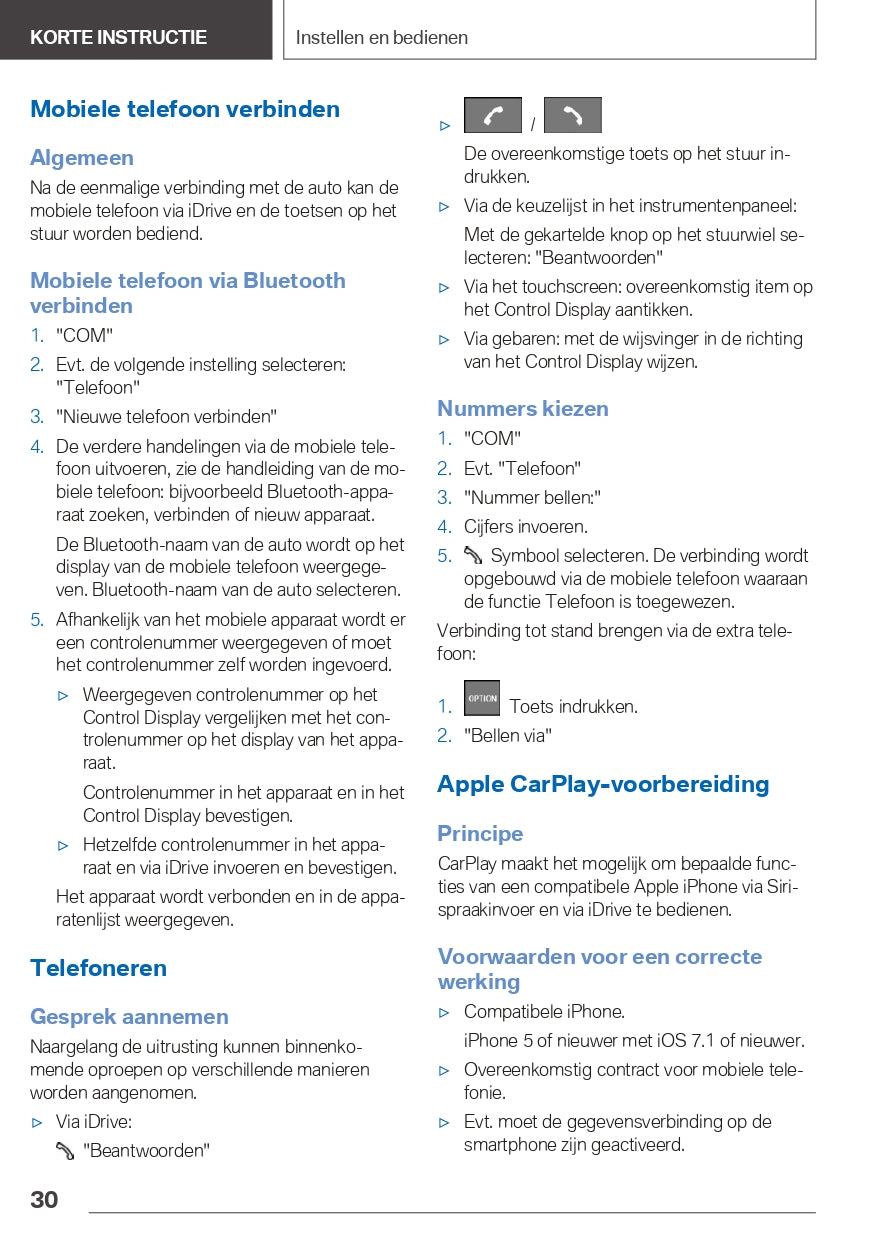 KORTE INSTRUCTIE

Instellen en bedienen

Mobiele telefoon verbinden

Algemeen

Na de eenmalige verbinding met de auto kan de mobiele telefoon via iDrive en de toetsen op het stuur worden bediend.

Mobiele telefoon via Bluetooth verbinden

1. "COM"
2. Evt. de volgende instelling selecteren: "Telefoon"
3. "Nieuwe telefoon verbinden"
4. De verdere handelingen via de mobiele telefoon uitvoeren, zie de handleiding van de mobiele telefoon: bijvoorbeeld Bluetooth-apparaat zoeken, verbinden of nieuw apparaat.

De Bluetooth-naam van de auto wordt op het display van de mobiele telefoon weergegeven. Bluetooth-naam van de auto selecteren.

5. Afhankelijk van het mobiele apparaat wordt er een controlenummer weergegeven of moet het controlenummer zelf worden ingevoerd.

▷ Weergegeven controlenummer op het Control Display vergelijken met het controlenummer op het display van het apparaat.

Controlenummer in het apparaat en in het Control Display bevestigen.

▷ Hetzelfde controlenummer in het apparaat en via iDrive invoeren en bevestigen.

Het apparaat wordt verbonden en in de apparatenlijst weergegeven.

Telefoneren

Gesprek aannemen

Naargelang de uitrusting kunnen binnenkomende oproepen op verschillende manieren worden aangenomen.

▷ Via iDrive:

"Beantwoorden"

▷ /

De overeenkomstige toets op het stuur indrukken.

▷ Via de keuzelijst in het instrumentenpaneel:

Met de gekartelde knop op het stuurwiel selecteren: "Beantwoorden"

▷ Via het touchscreen: overeenkomstig item op het Control Display aantikken.

▷ Via gebaren: met de wijsvinger in de richting van het Control Display wijzen.

Nummers kiezen

1. "COM"
2. Evt. "Telefoon"
3. "Nummer bellen:"
4. Cijfers invoeren.
5. Symbool selecteren. De verbinding wordt opgebouwd via de mobiele telefoon waaraan de functie Telefoon is toegewezen.

Verbinding tot stand brengen via de extra telefoon:

1. OPTION Toets indrukken.
2. "Bellen via"

Apple CarPlay-voorbereiding

Principe

CarPlay maakt het mogelijk om bepaalde functies van een compatibele Apple iPhone via Siri-spraakinvoer en via iDrive te bedienen.

Voorwaarden voor een correcte werking

▷ Compatibele iPhone.

iPhone 5 of nieuwer met iOS 7.1 of nieuwer.

▷ Overeenkomstig contract voor mobiele telefonie.

▷ Evt. moet de gegevensverbinding op de smartphone zijn geactiveerd.

30